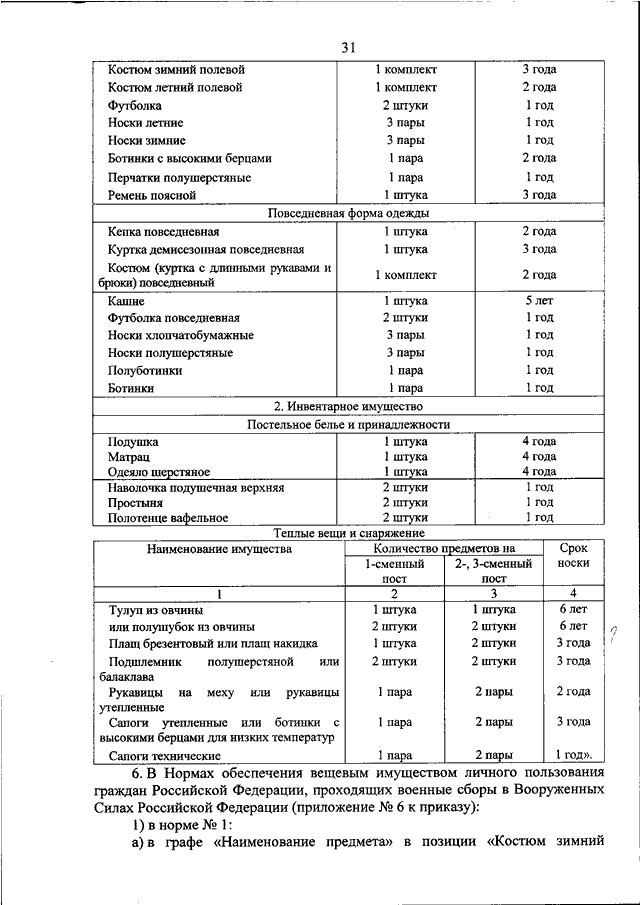 31

| | | |
|---|---|---|
| Костюм зимний полевой | 1 комплект | 3 года |
| Костюм летний полевой | 1 комплект | 2 года |
| Футболка | 2 штуки | 1 год |
| Носки летние | 3 пары | 1 год |
| Носки зимние | 3 пары | 1 год |
| Ботинки с высокими берцами | 1 пара | 2 года |
| Перчатки полушерстяные | 1 пара | 1 год |
| Ремень поясной | 1 штука | 3 года |
| Повседневная форма одежды | | |
| Кепка повседневная | 1 штука | 2 года |
| Куртка демисезонная повседневная | 1 штука | 3 года |
| Костюм (куртка с длинными рукавами и брюки) повседневный | 1 комплект | 2 года |
| Кашне | 1 штука | 5 лет |
| Футболка повседневная | 2 штуки | 1 год |
| Носки хлопчатобумажные | 3 пары | 1 год |
| Носки полушерстяные | 3 пары | 1 год |
| Полуботинки | 1 пара | 1 год |
| Ботинки | 1 пара | 1 год |
| 2. Инвентарное имущество | | |
| Постельное белье и принадлежности | | |
| Подушка | 1 штука | 4 года |
| Матрац | 1 штука | 4 года |
| Одеяло шерстяное | 1 штука | 4 года |
| Наволочка подушечная верхняя | 2 штуки | 1 год |
| Простыня | 2 штуки | 1 год |
| Полотенце вафельное | 2 штуки | 1 год |

Теплые вещи и снаряжение

| Наименование имущества | Количество предметов на 1-сменный пост | Количество предметов на 2-, 3-сменный пост | Срок носки |
|---|---|---|---|
| 1 | 2 | 3 | 4 |
| Тулуп из овчины | 1 штука | 1 штука | 6 лет |
| или полушубок из овчины | 2 штуки | 2 штуки | 6 лет |
| Плащ брезентовый или плащ накидка | 1 штука | 2 штуки | 3 года |
| Подшлемник полушерстяной или балаклава | 2 штуки | 2 штуки | 3 года |
| Рукавицы на меху или рукавицы утепленные | 1 пара | 2 пары | 2 года |
| Сапоги утепленные или ботинки с высокими берцами для низких температур | 1 пара | 2 пары | 3 года |
| Сапоги технические | 1 пара | 2 пары | 1 год». |

?

6. В Нормах обеспечения вещевым имуществом личного пользования граждан Российской Федерации, проходящих военные сборы в Вооруженных Силах Российской Федерации (приложение № 6 к приказу):

1) в норме № 1:

а) в графе «Наименование предмета» в позиции «Костюм зимний